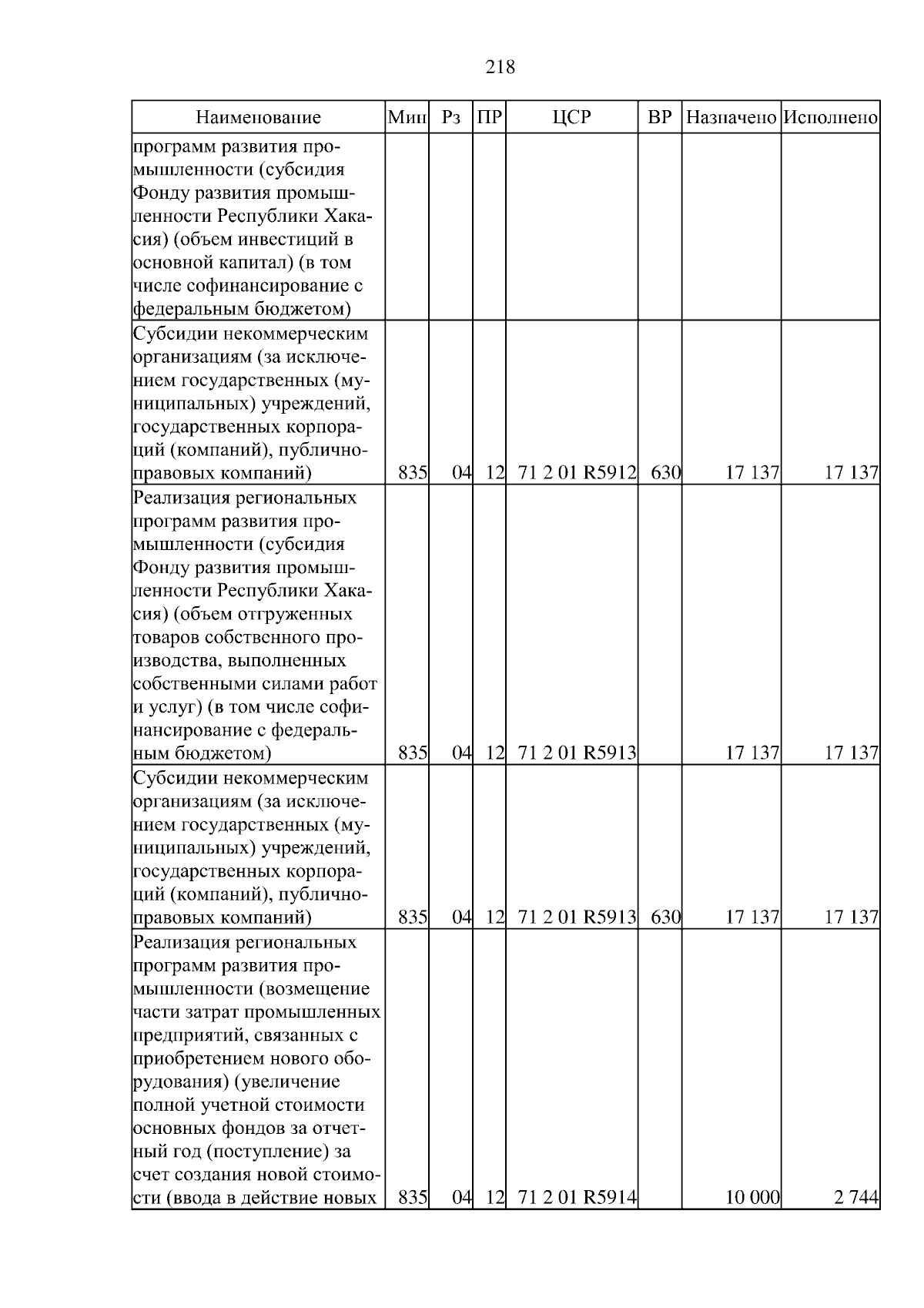 218

| Наименование | Мин | Рз | ПР | ЦСР | ВР | Назначено | Исполнено |
|---|---|---|---|---|---|---|---|
| программ развития промышленности (субсидия Фонду развития промышленности Республики Хакасия) (объем инвестиций в основной капитал) (в том числе софинансирование с федеральным бюджетом) | | | | | | | |
| Субсидии некоммерческим организациям (за исключением государственных (муниципальных) учреждений, государственных корпораций (компаний), публично-правовых компаний) | 835 | 04 | 12 | 71 2 01 R5912 | 630 | 17 137 | 17 137 |
| Реализация региональных программ развития промышленности (субсидия Фонду развития промышленности Республики Хакасия) (объем отгруженных товаров собственного производства, выполненных собственными силами работ и услуг) (в том числе софинансирование с федеральным бюджетом) | 835 | 04 | 12 | 71 2 01 R5913 | | 17 137 | 17 137 |
| Субсидии некоммерческим организациям (за исключением государственных (муниципальных) учреждений, государственных корпораций (компаний), публично-правовых компаний) | 835 | 04 | 12 | 71 2 01 R5913 | 630 | 17 137 | 17 137 |
| Реализация региональных программ развития промышленности (возмещение части затрат промышленных предприятий, связанных с приобретением нового оборудования) (увеличение полной учетной стоимости основных фондов за отчетный год (поступление) за счет создания новой стоимости (ввода в действие новых | 835 | 04 | 12 | 71 2 01 R5914 | | 10 000 | 2 744 |